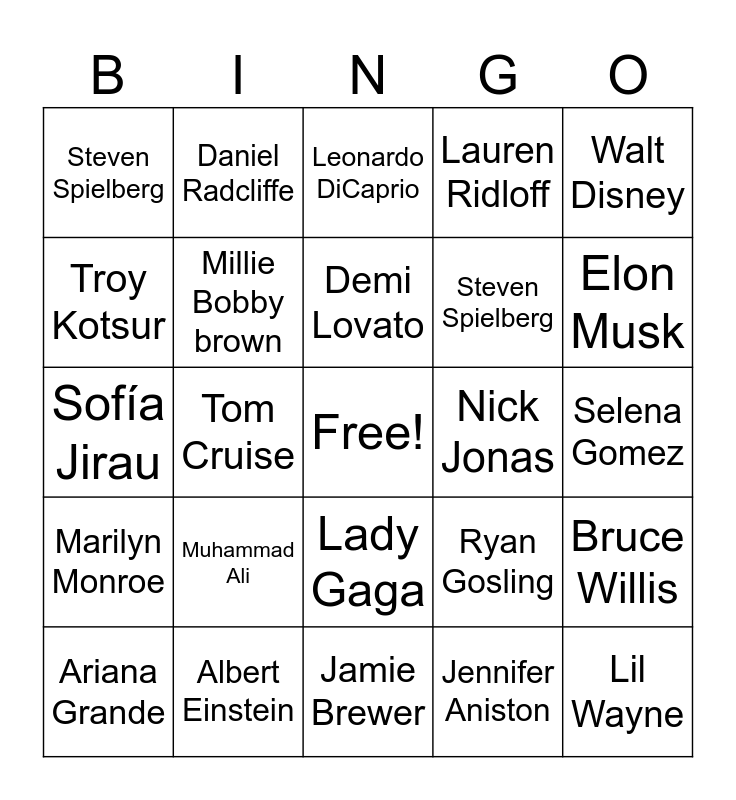 | B | I | N | G | O |
|---|---|---|---|---|
| Steven Spielberg | Daniel Radcliffe | Leonardo DiCaprio | Lauren Ridloff | Walt Disney |
| Troy Kotsur | Millie Bobby brown | Demi Lovato | Steven Spielberg | Elon Musk |
| Sofía Jirau | Tom Cruise | Free! | Nick Jonas | Selena Gomez |
| Marilyn Monroe | Muhammad Ali | Lady Gaga | Ryan Gosling | Bruce Willis |
| Ariana Grande | Albert Einstein | Jamie Brewer | Jennifer Aniston | Lil Wayne |